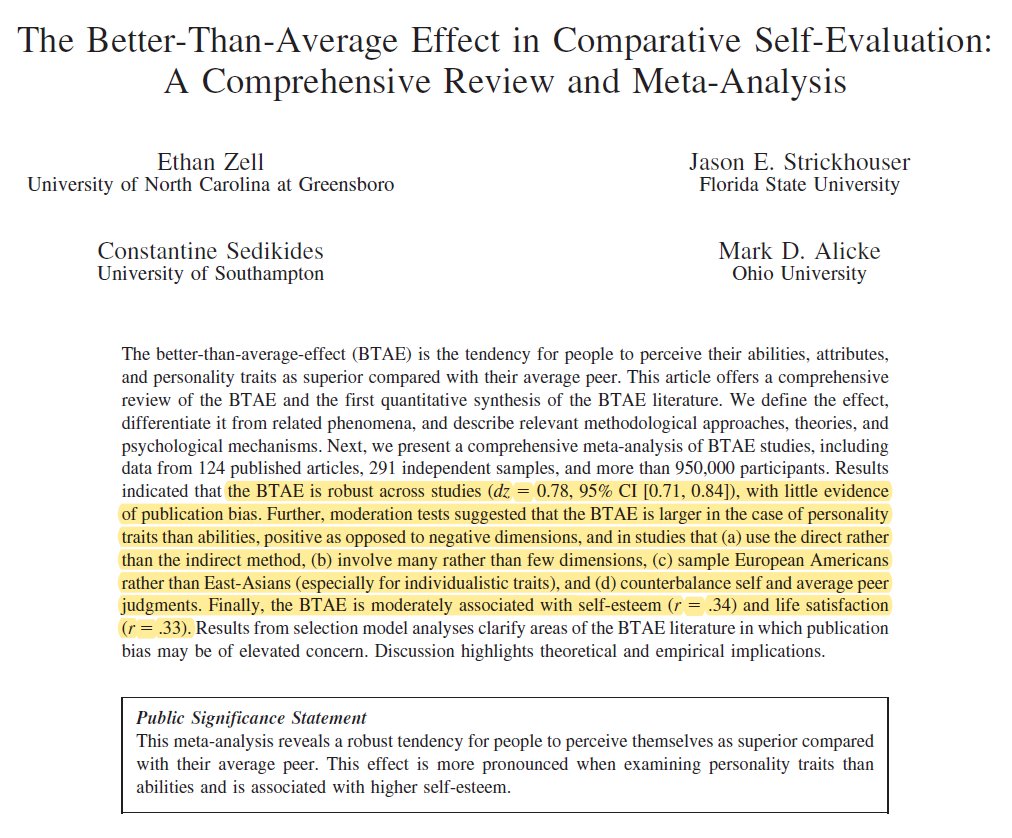 The Better-Than-Average Effect in Comparative Self-Evaluation: A Comprehensive Review and Meta-Analysis

Ethan Zell
University of North Carolina at Greensboro

Jason E. Strickhouser
Florida State University

Constantine Sedikides
University of Southampton

Mark D. Alicke
Ohio University

The better-than-average-effect (BTAE) is the tendency for people to perceive their abilities, attributes, and personality traits as superior compared with their average peer. This article offers a comprehensive review of the BTAE and the first quantitative synthesis of the BTAE literature. We define the effect, differentiate it from related phenomena, and describe relevant methodological approaches, theories, and psychological mechanisms. Next, we present a comprehensive meta-analysis of BTAE studies, including data from 124 published articles, 291 independent samples, and more than 950,000 participants. Results indicated that the BTAE is robust across studies ($dz = 0.78$, 95% CI [0.71, 0.84]), with little evidence of publication bias. Further, moderation tests suggested that the BTAE is larger in the case of personality traits than abilities, positive as opposed to negative dimensions, and in studies that (a) use the direct rather than the indirect method, (b) involve many rather than few dimensions, (c) sample European Americans rather than East-Asians (especially for individualistic traits), and (d) counterbalance self and average peer judgments. Finally, the BTAE is moderately associated with self-esteem ($r = .34$) and life satisfaction ($r = .33$). Results from selection model analyses clarify areas of the BTAE literature in which publication bias may be of elevated concern. Discussion highlights theoretical and empirical implications.

Public Significance Statement
This meta-analysis reveals a robust tendency for people to perceive themselves as superior compared with their average peer. This effect is more pronounced when examining personality traits than abilities and is associated with higher self-esteem.